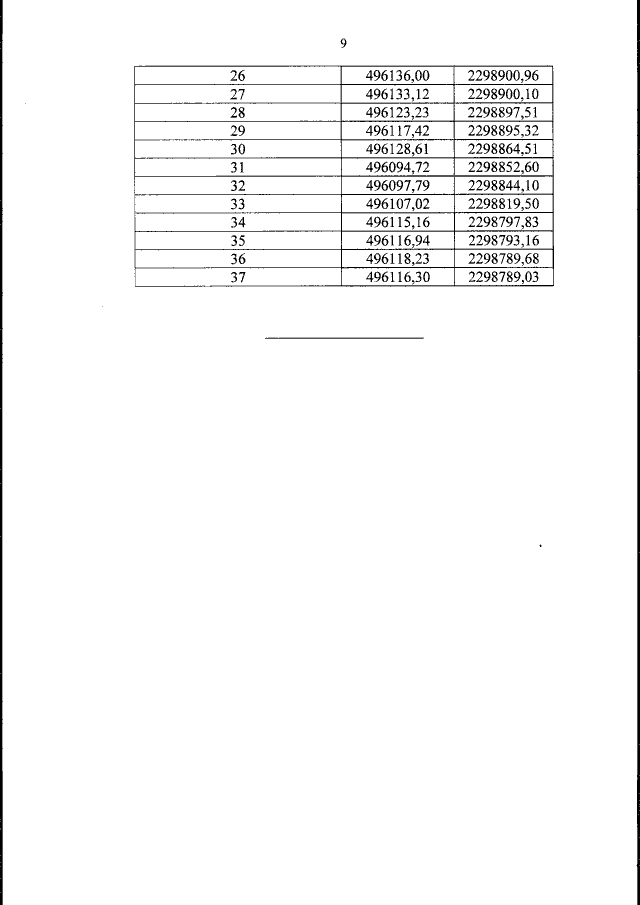 9

| 26 | 496136,00 | 2298900,96 |
|---|---|---|
| 27 | 496133,12 | 2298900,10 |
| 28 | 496123,23 | 2298897,51 |
| 29 | 496117,42 | 2298895,32 |
| 30 | 496128,61 | 2298864,51 |
| 31 | 496094,72 | 2298852,60 |
| 32 | 496097,79 | 2298844,10 |
| 33 | 496107,02 | 2298819,50 |
| 34 | 496115,16 | 2298797,83 |
| 35 | 496116,94 | 2298793,16 |
| 36 | 496118,23 | 2298789,68 |
| 37 | 496116,30 | 2298789,03 |